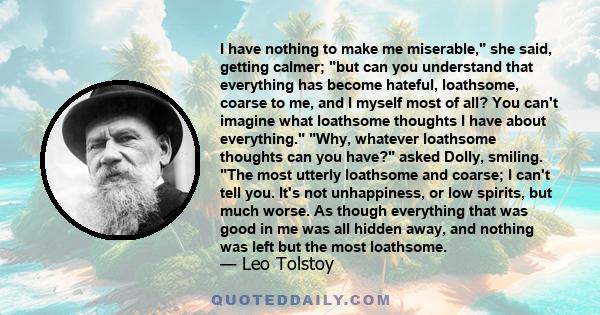 I have nothing to make me miserable," she said, getting calmer; "but can you understand that everything has become hateful, loathsome, coarse to me, and I myself most of all? You can't imagine what loathsome thoughts I have about everything." "Why, whatever loathsome thoughts can you have?" asked Dolly, smiling. "The most utterly loathsome and coarse; I can't tell you. It's not unhappiness, or low spirits, but much worse. As though everything that was good in me was all hidden away, and nothing was left but the most loathsome.
— Leo Tolstoy

QUOTEDDAILY.COM